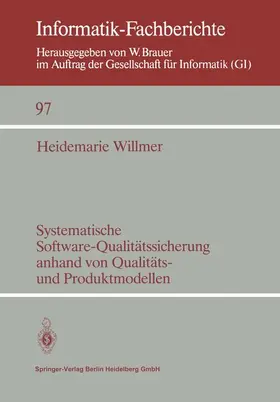 Informatik-Fachberichte
Herausgegeben von W. Brauer
im Auftrag der Gesellschaft für Informatik (GI)

97

Heidemarie Willmer

Systematische
Software-Qualitätssicherung
anhand von Qualitäts-
und Produktmodellen

Springer-Verlag Berlin Heidelberg GmbH